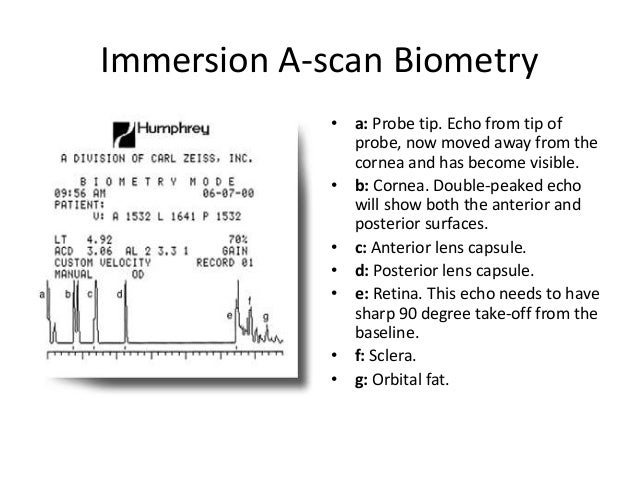 Immersion A-scan Biometry

Humphrey
A DIVISION OF CARL ZEISS, INC.

BIOMETRY MODE
09:56 AM 06-07-00
PATIENT:
V: A 1532 L 1641 P 1532

LT 4.92 70%
ACD 3.06 AL 2 3.3 1 GAIN
CUSTOM VELOCITY RECORD 01
MANUAL OD

a b c d e f g

- **a:** Probe tip. Echo from tip of probe, now moved away from the cornea and has become visible.
- **b:** Cornea. Double-peaked echo will show both the anterior and posterior surfaces.
- **c:** Anterior lens capsule.
- **d:** Posterior lens capsule.
- **e:** Retina. This echo needs to have sharp 90 degree take-off from the baseline.
- **f:** Sclera.
- **g:** Orbital fat.